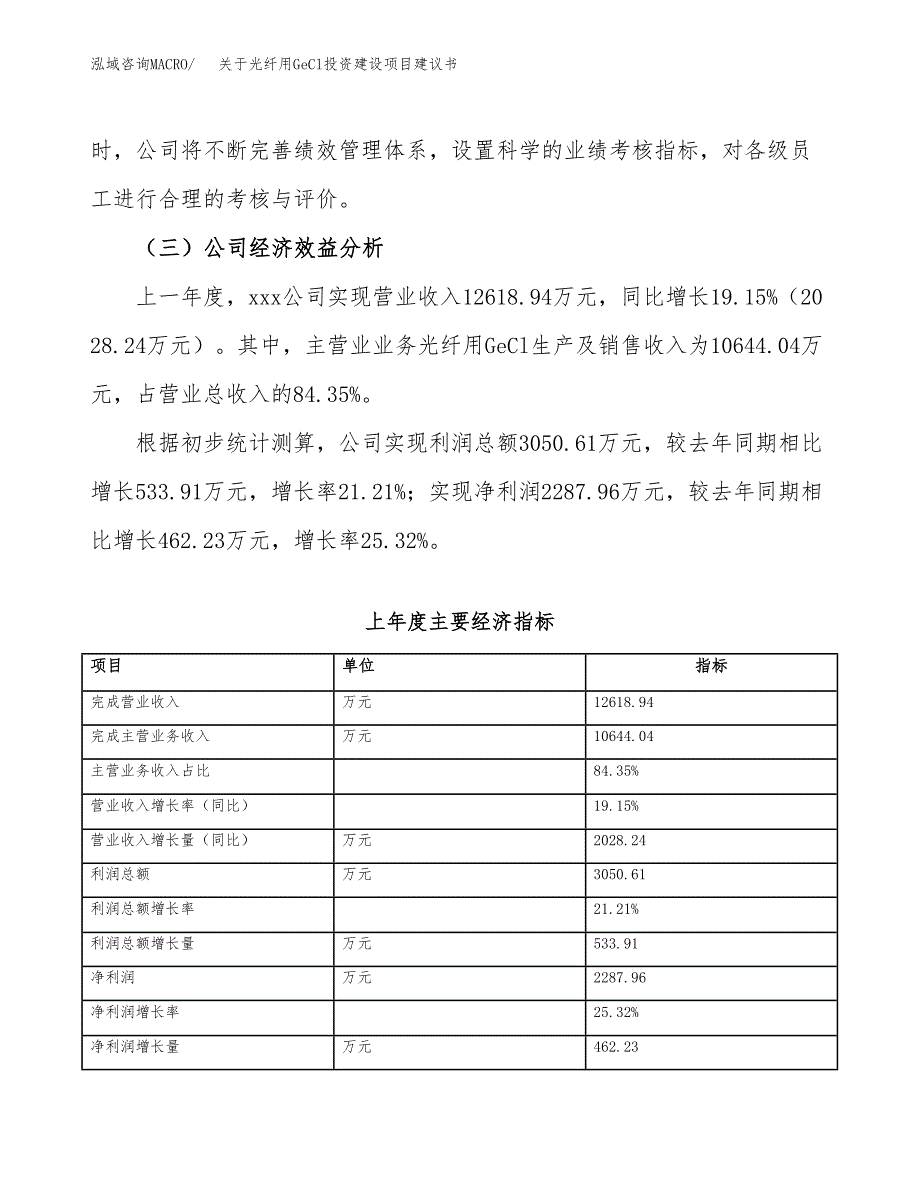 泓域咨询MACRO/　关于光纤用GeCl投资建设项目建议书

时，公司将不断完善绩效管理体系，设置科学的业绩考核指标，对各级员工进行合理的考核与评价。

（三）公司经济效益分析

上一年度，xxx公司实现营业收入12618.94万元，同比增长19.15%（2028.24万元）。其中，主营业业务光纤用GeCl生产及销售收入为10644.04万元，占营业总收入的84.35%。

根据初步统计测算，公司实现利润总额3050.61万元，较去年同期相比增长533.91万元，增长率21.21%；实现净利润2287.96万元，较去年同期相比增长462.23万元，增长率25.32%。

上年度主要经济指标

| 项目 | 单位 | 指标 |
|---|---|---|
| 完成营业收入 | 万元 | 12618.94 |
| 完成主营业务收入 | 万元 | 10644.04 |
| 主营业务收入占比 | | 84.35% |
| 营业收入增长率（同比） | | 19.15% |
| 营业收入增长量（同比） | 万元 | 2028.24 |
| 利润总额 | 万元 | 3050.61 |
| 利润总额增长率 | | 21.21% |
| 利润总额增长量 | 万元 | 533.91 |
| 净利润 | 万元 | 2287.96 |
| 净利润增长率 | | 25.32% |
| 净利润增长量 | 万元 | 462.23 |